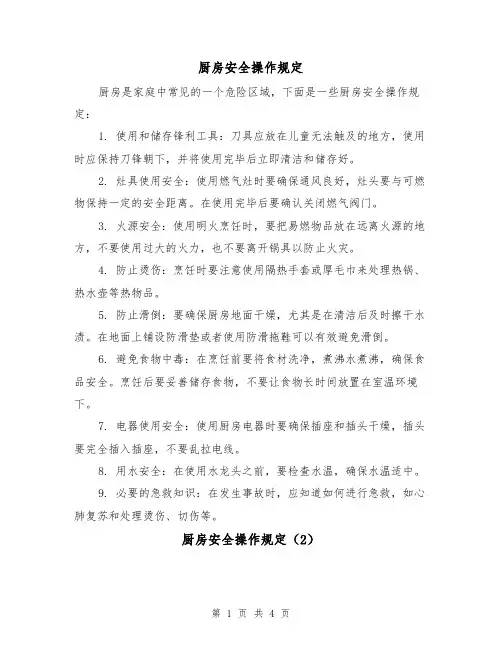 厨房安全操作规定

厨房是家庭中常见的一个危险区域，下面是一些厨房安全操作规定：

1. 使用和储存锋利工具：刀具应放在儿童无法触及的地方，使用时应保持刀锋朝下，并将使用完毕后立即清洁和储存好。

2. 灶具使用安全：使用燃气灶时要确保通风良好，灶头要与可燃物保持一定的安全距离。在使用完毕后要确认关闭燃气阀门。

3. 火源安全：使用明火烹饪时，要把易燃物品放在远离火源的地方，不要使用过大的火力，也不要离开锅具以防止火灾。

4. 防止烫伤：烹饪时要注意使用隔热手套或厚毛巾来处理热锅、热水壶等热物品。

5. 防止滑倒：要确保厨房地面干燥，尤其是在清洁后及时擦干水渍。在地面上铺设防滑垫或者使用防滑拖鞋可以有效避免滑倒。

6. 避免食物中毒：在烹饪前要将食材洗净，煮沸水煮沸，确保食品安全。烹饪后要妥善储存食物，不要让食物长时间放置在室温环境下。

7. 电器使用安全：使用厨房电器时要确保插座和插头干燥，插头要完全插入插座，不要乱拉电线。

8. 用水安全：在使用水龙头之前，要检查水温，确保水温适中。

9. 必要的急救知识：在发生事故时，应知道如何进行急救，如心肺复苏和处理烫伤、切伤等。

厨房安全操作规定（2）

第 1 页 共 4 页